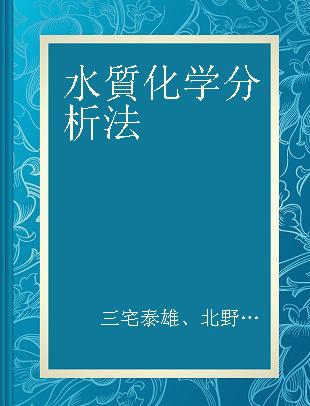 水質化学分析法

三宅泰雄、北野…